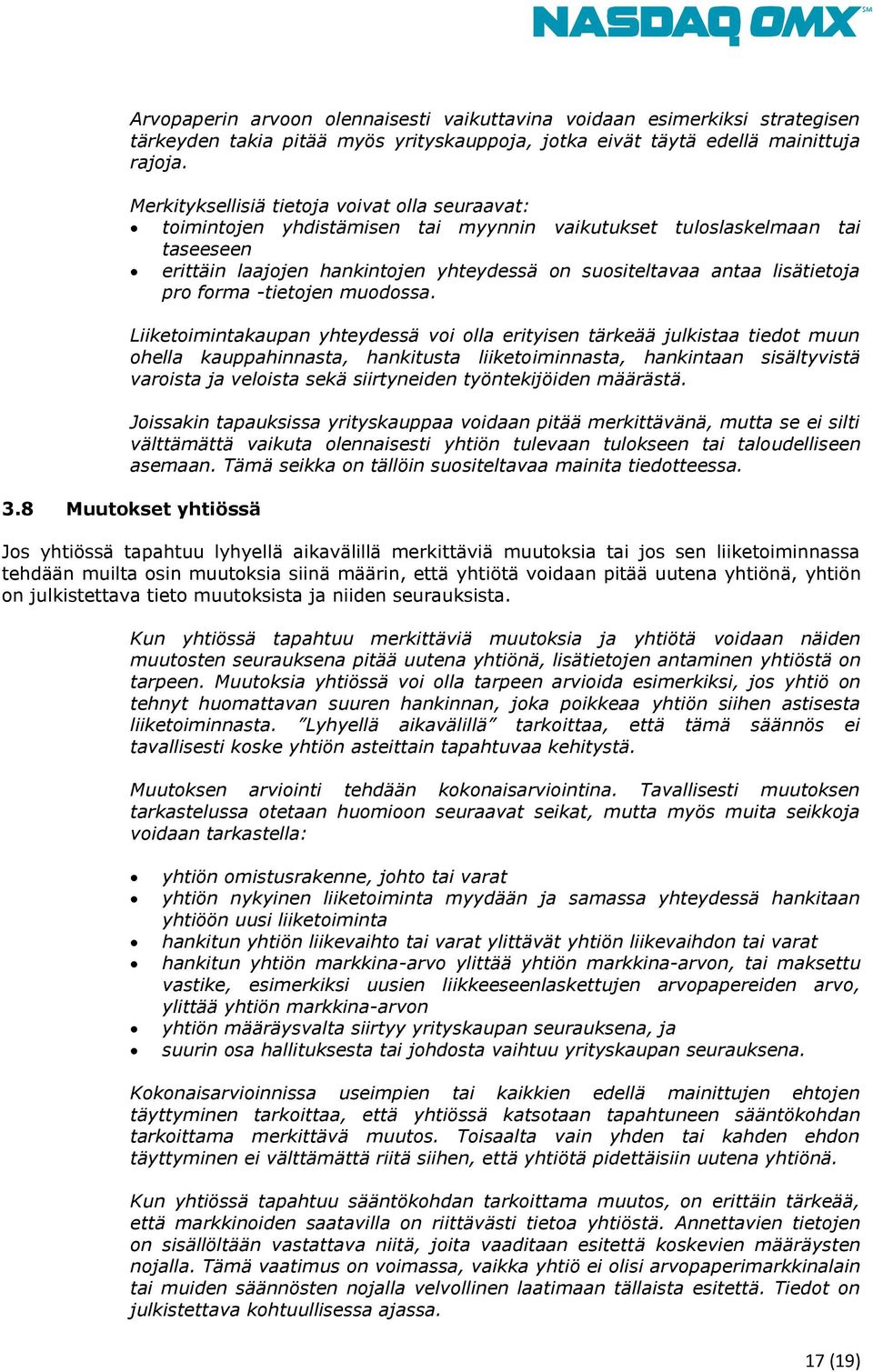 NASDAQ OMX℠

Arvopaperin arvoon olennaisesti vaikuttavina voidaan esimerkiksi strategisen tärkeyden takia pitää myös yrityskauppoja, jotka eivät täytä edellä mainittuja rajoja.

Merkityksellisiä tietoja voivat olla seuraavat:
• toimintojen yhdistämisen tai myynnin vaikutukset tuloslaskelmaan tai taseeseen
• erittäin laajojen hankintojen yhteydessä on suositeltavaa antaa lisätietoja pro forma -tietojen muodossa.

Liiketoimintakaupan yhteydessä voi olla erityisen tärkeää julkistaa tiedot muun ohella kauppahinnasta, hankitusta liiketoiminnasta, hankintaan sisältyvistä varoista ja veloista sekä siirtyneiden työntekijöiden määrästä.

Joissakin tapauksissa yrityskauppaa voidaan pitää merkittävänä, mutta se ei silti välttämättä vaikuta olennaisesti yhtiön tulevaan tulokseen tai taloudelliseen asemaan. Tämä seikka on tällöin suositeltavaa mainita tiedotteessa.

3.8 Muutokset yhtiössä

Jos yhtiössä tapahtuu lyhyellä aikavälillä merkittäviä muutoksia tai jos sen liiketoiminnassa tehdään muilta osin muutoksia siinä määrin, että yhtiötä voidaan pitää uutena yhtiönä, yhtiön on julkistettava tieto muutoksista ja niiden seurauksista.

Kun yhtiössä tapahtuu merkittäviä muutoksia ja yhtiötä voidaan näiden muutosten seurauksena pitää uutena yhtiönä, lisätietojen antaminen yhtiöstä on tarpeen. Muutoksia yhtiössä voi olla tarpeen arvioida esimerkiksi, jos yhtiö on tehnyt huomattavan suuren hankinnan, joka poikkeaa yhtiön siihen astisesta liiketoiminnasta. ”Lyhyellä aikavälillä” tarkoittaa, että tämä säännös ei tavallisesti koske yhtiön asteittain tapahtuvaa kehitystä.

Muutoksen arviointi tehdään kokonaisarviointina. Tavallisesti muutoksen tarkastelussa otetaan huomioon seuraavat seikat, mutta myös muita seikkoja voidaan tarkastella:

• yhtiön omistusrakenne, johto tai varat
• yhtiön nykyinen liiketoiminta myydään ja samassa yhteydessä hankitaan yhtiöön uusi liiketoiminta
• hankitun yhtiön liikevaihto tai varat ylittävät yhtiön liikevaihdon tai varat
• hankitun yhtiön markkina-arvo ylittää yhtiön markkina-arvon, tai maksettu vastike, esimerkiksi uusien liikkeeseenlaskettujen arvopapereiden arvo, ylittää yhtiön markkina-arvon
• yhtiön määräysvalta siirtyy yrityskaupan seurauksena, ja
• suurin osa hallituksesta tai johdosta vaihtuu yrityskaupan seurauksena.

Kokonaisarvioinnissa useimpien tai kaikkien edellä mainittujen ehtojen täyttyminen tarkoittaa, että yhtiössä katsotaan tapahtuneen sääntökohdan tarkoittama merkittävä muutos. Toisaalta vain yhden tai kahden ehdon täyttyminen ei välttämättä riitä siihen, että yhtiötä pidettäisiin uutena yhtiönä.

Kun yhtiössä tapahtuu sääntökohdan tarkoittama muutos, on erittäin tärkeää, että markkinoiden saatavilla on riittävästi tietoa yhtiöstä. Annettavien tietojen on sisällöltään vastattava niitä, joita vaaditaan esitettä koskevien määräysten nojalla. Tämä vaatimus on voimassa, vaikka yhtiö ei olisi arvopaperimarkkinalain tai muiden säännösten nojalla velvollinen laatimaan tällaista esitettä. Tiedot on julkistettava kohtuullisessa ajassa.

17 (19)